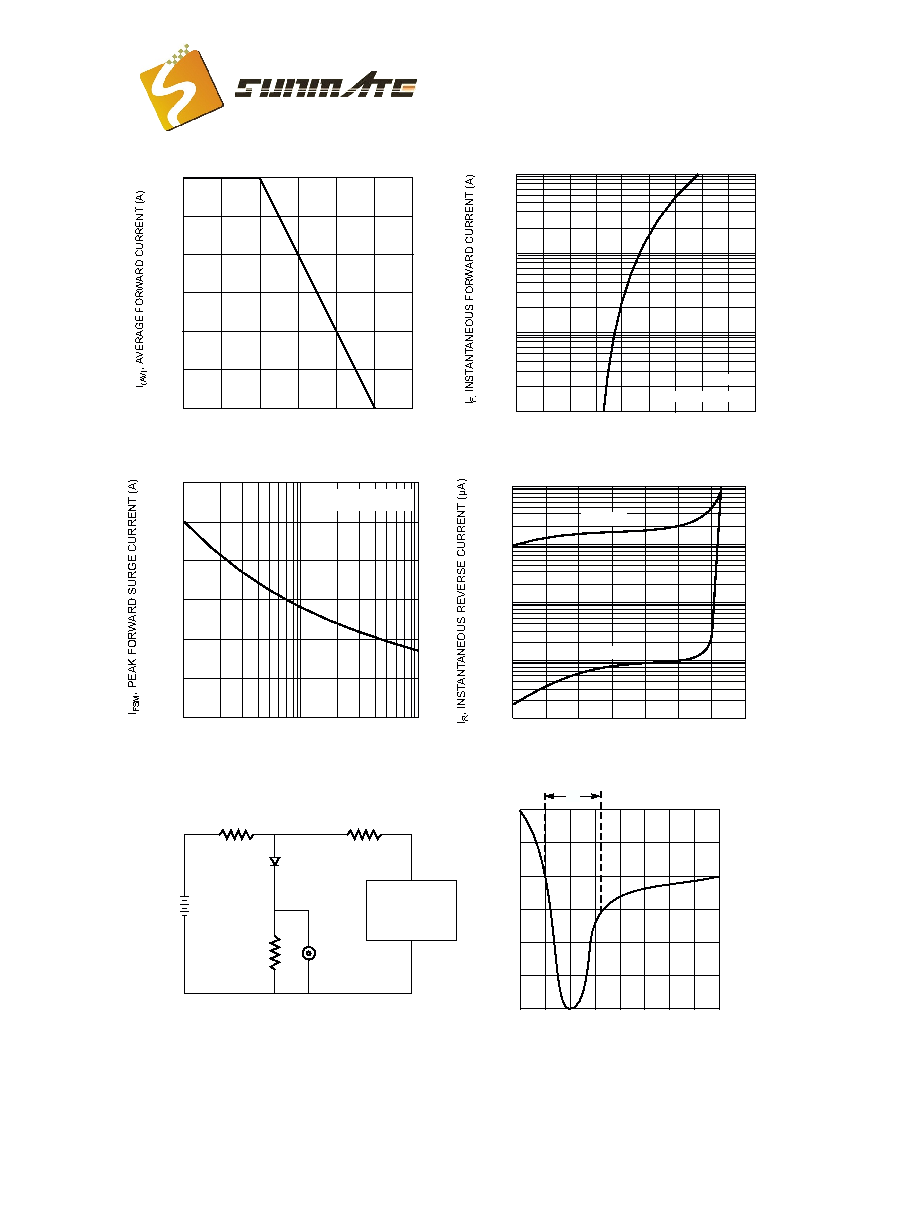 SUNMATE

$I_{(AV)}$, AVERAGE FORWARD CURRENT (A)

$I_F$, INSTANTANEOUS FORWARD CURRENT (A)

$I_{FSM}$, PEAK FORWARD SURGE CURRENT (A)

$I_R$, INSTANTANEOUS REVERSE CURRENT (μA)